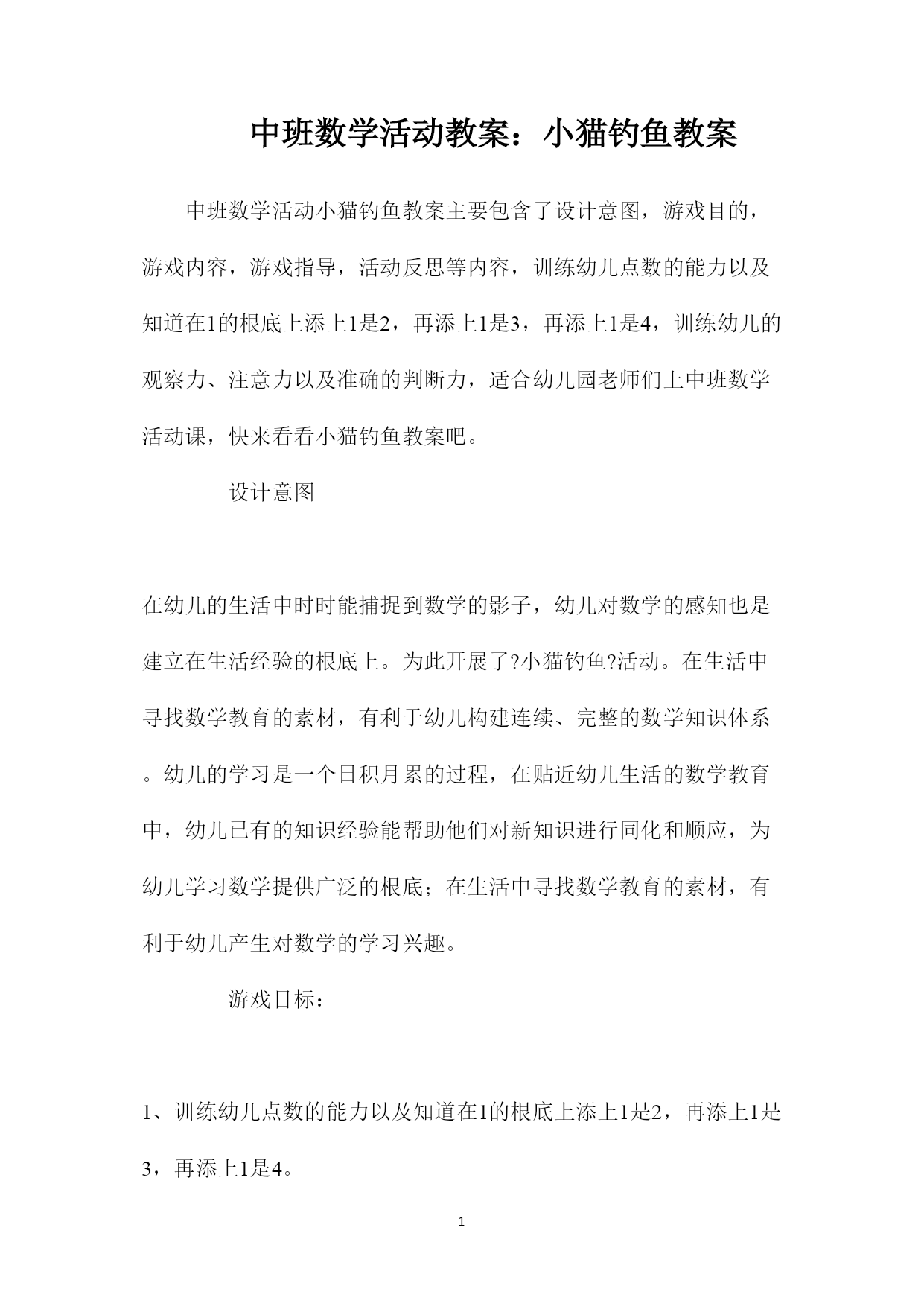 中班数学活动教案：小猫钓鱼教案

中班数学活动小猫钓鱼教案主要包含了设计意图，游戏目的，游戏内容，游戏指导，活动反思等内容，训练幼儿点数的能力以及知道在1的根底上添上1是2，再添上1是3，再添上1是4，训练幼儿的观察力、注意力以及准确的判断力，适合幼儿园老师们上中班数学活动课，快来看看小猫钓鱼教案吧。

设计意图

在幼儿的生活中时时能捕捉到数学的影子，幼儿对数学的感知也是建立在生活经验的根底上。为此开展了?小猫钓鱼?活动。在生活中寻找数学教育的素材，有利于幼儿构建连续、完整的数学知识体系。幼儿的学习是一个日积月累的过程，在贴近幼儿生活的数学教育中，幼儿已有的知识经验能帮助他们对新知识进行同化和顺应，为幼儿学习数学提供广泛的根底；在生活中寻找数学教育的素材，有利于幼儿产生对数学的学习兴趣。

游戏目标：

1、训练幼儿点数的能力以及知道在1的根底上添上1是2，再添上1是3，再添上1是4。

1